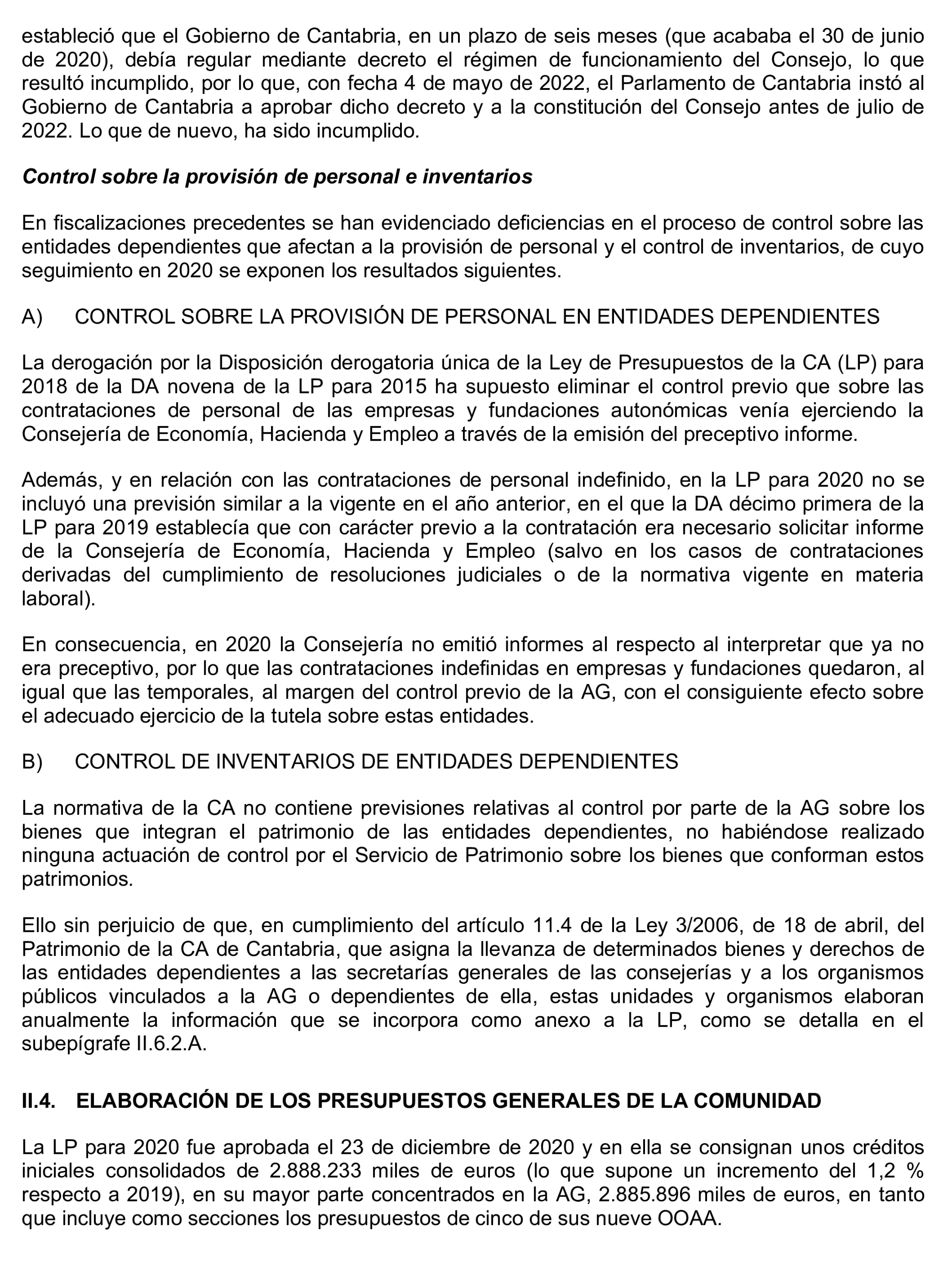 estableció que el Gobierno de Cantabria, en un plazo de seis meses (que acababa el 30 de junio de 2020), debía regular mediante decreto el régimen de funcionamiento del Consejo, lo que resultó incumplido, por lo que, con fecha 4 de mayo de 2022, el Parlamento de Cantabria instó al Gobierno de Cantabria a aprobar dicho decreto y a la constitución del Consejo antes de julio de 2022. Lo que de nuevo, ha sido incumplido.

Control sobre la provisión de personal e inventarios

En fiscalizaciones precedentes se han evidenciado deficiencias en el proceso de control sobre las entidades dependientes que afectan a la provisión de personal y el control de inventarios, de cuyo seguimiento en 2020 se exponen los resultados siguientes.

A) CONTROL SOBRE LA PROVISIÓN DE PERSONAL EN ENTIDADES DEPENDIENTES

La derogación por la Disposición derogatoria única de la Ley de Presupuestos de la CA (LP) para 2018 de la DA novena de la LP para 2015 ha supuesto eliminar el control previo que sobre las contrataciones de personal de las empresas y fundaciones autonómicas venía ejerciendo la Consejería de Economía, Hacienda y Empleo a través de la emisión del preceptivo informe.

Además, y en relación con las contrataciones de personal indefinido, en la LP para 2020 no se incluyó una previsión similar a la vigente en el año anterior, en el que la DA décimo primera de la LP para 2019 establecía que con carácter previo a la contratación era necesario solicitar informe de la Consejería de Economía, Hacienda y Empleo (salvo en los casos de contrataciones derivadas del cumplimiento de resoluciones judiciales o de la normativa vigente en materia laboral).

En consecuencia, en 2020 la Consejería no emitió informes al respecto al interpretar que ya no era preceptivo, por lo que las contrataciones indefinidas en empresas y fundaciones quedaron, al igual que las temporales, al margen del control previo de la AG, con el consiguiente efecto sobre el adecuado ejercicio de la tutela sobre estas entidades.

B) CONTROL DE INVENTARIOS DE ENTIDADES DEPENDIENTES

La normativa de la CA no contiene previsiones relativas al control por parte de la AG sobre los bienes que integran el patrimonio de las entidades dependientes, no habiéndose realizado ninguna actuación de control por el Servicio de Patrimonio sobre los bienes que conforman estos patrimonios.

Ello sin perjuicio de que, en cumplimiento del artículo 11.4 de la Ley 3/2006, de 18 de abril, del Patrimonio de la CA de Cantabria, que asigna la llevanza de determinados bienes y derechos de las entidades dependientes a las secretarías generales de las consejerías y a los organismos públicos vinculados a la AG o dependientes de ella, estas unidades y organismos elaboran anualmente la información que se incorpora como anexo a la LP, como se detalla en el subepígrafe II.6.2.A.

II.4. ELABORACIÓN DE LOS PRESUPUESTOS GENERALES DE LA COMUNIDAD

La LP para 2020 fue aprobada el 23 de diciembre de 2020 y en ella se consignan unos créditos iniciales consolidados de 2.888.233 miles de euros (lo que supone un incremento del 1,2 % respecto a 2019), en su mayor parte concentrados en la AG, 2.885.896 miles de euros, en tanto que incluye como secciones los presupuestos de cinco de sus nueve OOAA.